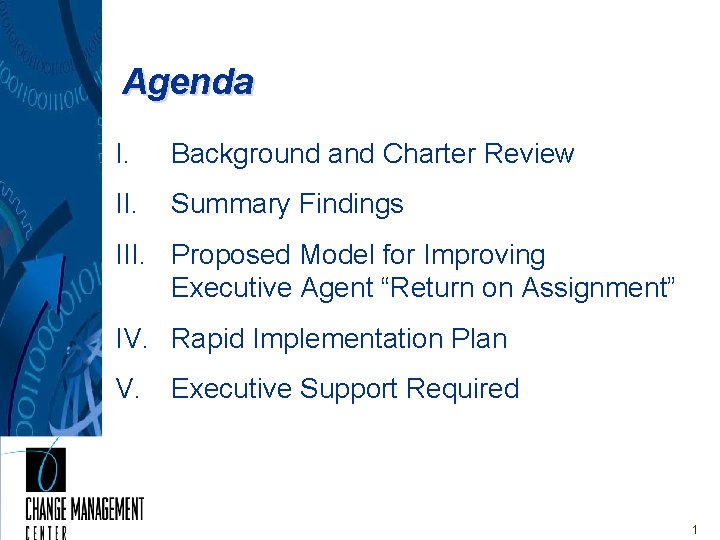 Agenda

I. Background and Charter Review

II. Summary Findings

III. Proposed Model for Improving Executive Agent "Return on Assignment"

IV. Rapid Implementation Plan

V. Executive Support Required

CHANGE MANAGEMENT
CENTER

1